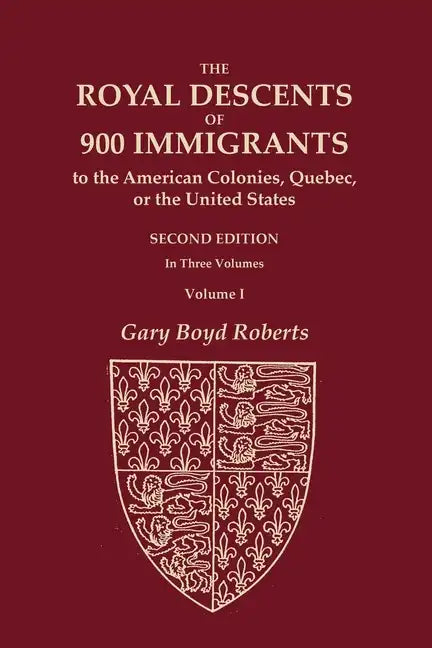 THE
ROYAL DESCENTS
OF
900 IMMIGRANTS
to the American Colonies, Quebec, or the United States

SECOND EDITION
In Three Volumes
Volume I

Gary Boyd Roberts